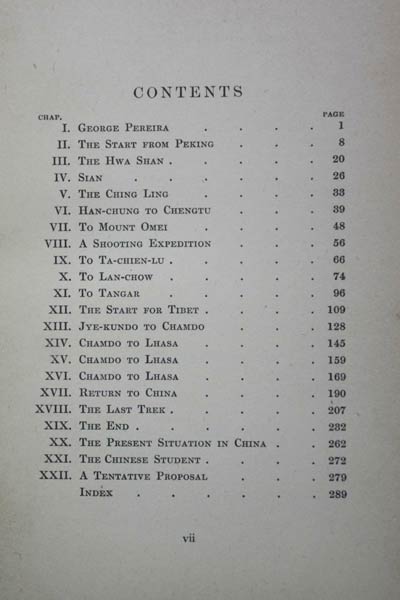 CONTENTS

| CHAP. | | PAGE |
|---|---|---|
| I. | George Pereira | 1 |
| II. | The Start from Peking | 8 |
| III. | The Hwa Shan | 20 |
| IV. | Sian | 26 |
| V. | The Ching Ling | 33 |
| VI. | Han-chung to Chengtu | 39 |
| VII. | To Mount Omei | 48 |
| VIII. | A Shooting Expedition | 56 |
| IX. | To Ta-chien-lu | 66 |
| X. | To Lan-chow | 74 |
| XI. | To Tangar | 96 |
| XII. | The Start for Tibet | 109 |
| XIII. | Jye-kundo to Chamdo | 128 |
| XIV. | Chamdo to Lhasa | 145 |
| XV. | Chamdo to Lhasa | 159 |
| XVI. | Chamdo to Lhasa | 169 |
| XVII. | Return to China | 190 |
| XVIII. | The Last Trek | 207 |
| XIX. | The End | 232 |
| XX. | The Present Situation in China | 262 |
| XXI. | The Chinese Student | 272 |
| XXII. | A Tentative Proposal | 279 |
| | Index | 289 |

vii